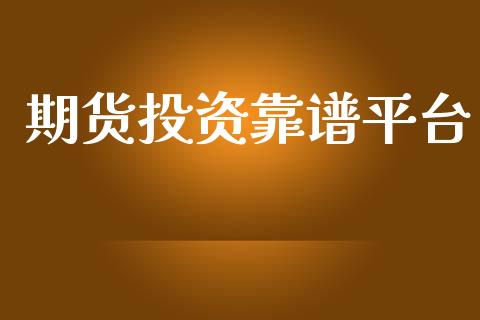 期货投资靠谱平台